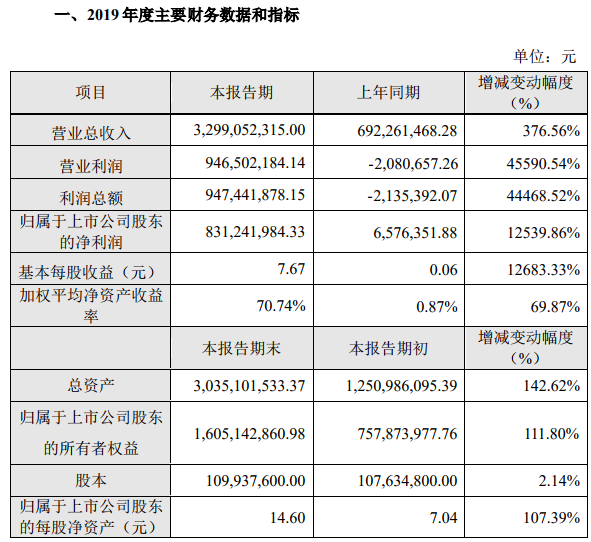 一、2019 年度主要财务数据和指标

单位：元

| 项目 | 本报告期 | 上年同期 | 增减变动幅度（%） |
|---|---|---|---|
| 营业总收入 | 3,299,052,315.00 | 692,261,468.28 | 376.56% |
| 营业利润 | 946,502,184.14 | -2,080,657.26 | 45590.54% |
| 利润总额 | 947,441,878.15 | -2,135,392.07 | 44468.52% |
| 归属于上市公司股东的净利润 | 831,241,984.33 | 6,576,351.88 | 12539.86% |
| 基本每股收益（元） | 7.67 | 0.06 | 12683.33% |
| 加权平均净资产收益率 | 70.74% | 0.87% | 69.87% |
| | 本报告期末 | 本报告期初 | 增减变动幅度（%） |
| 总资产 | 3,035,101,533.37 | 1,250,986,095.39 | 142.62% |
| 归属于上市公司股东的所有者权益 | 1,605,142,860.98 | 757,873,977.76 | 111.80% |
| 股本 | 109,937,600.00 | 107,634,800.00 | 2.14% |
| 归属于上市公司股东的每股净资产（元） | 14.60 | 7.04 | 107.39% |